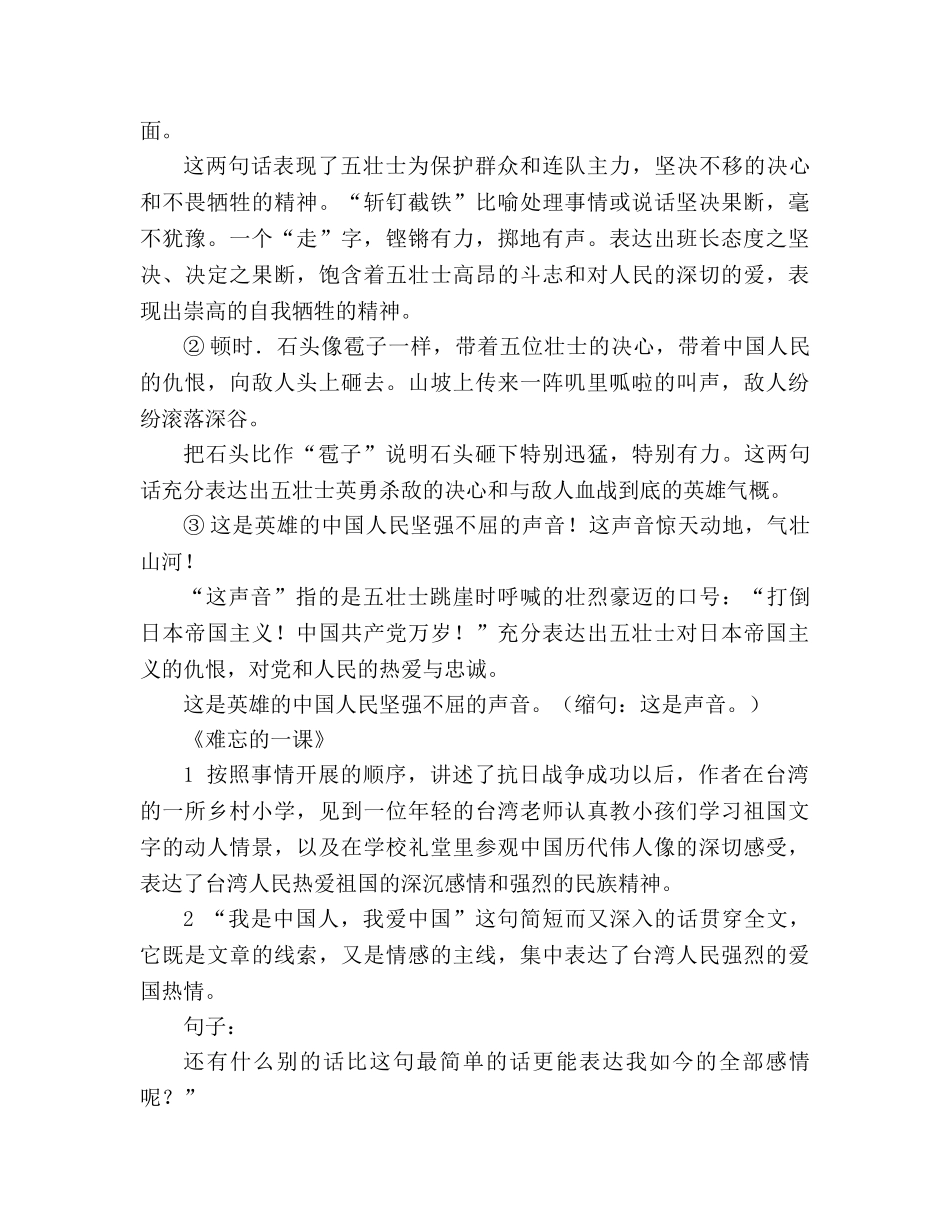 面。

这两句话表现了五壮士为保护群众和连队主力，坚决不移的决心和不畏牺牲的精神。“斩钉截铁”比喻处理事情或说话坚决果断，毫不犹豫。一个“走”字，铿锵有力，掷地有声。表达出班长态度之坚决、决定之果断，饱含着五壮士高昂的斗志和对人民的深切的爱，表现出崇高的自我牺牲的精神。

② 顿时．石头像雹子一样，带着五位壮士的决心，带着中国人民的仇恨，向敌人头上砸去。山坡上传来一阵叽里呱啦的叫声，敌人纷纷滚落深谷。

把石头比作“雹子”说明石头砸下特别迅猛，特别有力。这两句话充分表达出五壮士英勇杀敌的决心和与敌人血战到底的英雄气概。

③ 这是英雄的中国人民坚强不屈的声音！这声音惊天动地，气壮山河！

“这声音”指的是五壮士跳崖时呼喊的壮烈豪迈的口号：“打倒日本帝国主义！中国共产党万岁！”充分表达出五壮士对日本帝国主义的仇恨，对党和人民的热爱与忠诚。

这是英雄的中国人民坚强不屈的声音。（缩句：这是声音。）

《难忘的一课》

1 按照事情开展的顺序，讲述了抗日战争成功以后，作者在台湾的一所乡村小学，见到一位年轻的台湾老师认真教小孩们学习祖国文字的动人情景，以及在学校礼堂里参观中国历代伟人像的深切感受，表达了台湾人民热爱祖国的深沉感情和强烈的民族精神。

2 “我是中国人，我爱中国”这句简短而又深入的话贯穿全文，它既是文章的线索，又是情感的主线，集中表达了台湾人民强烈的爱国热情。

句子：

还有什么别的话比这句最简单的话更能表达我如今的全部感情呢？”